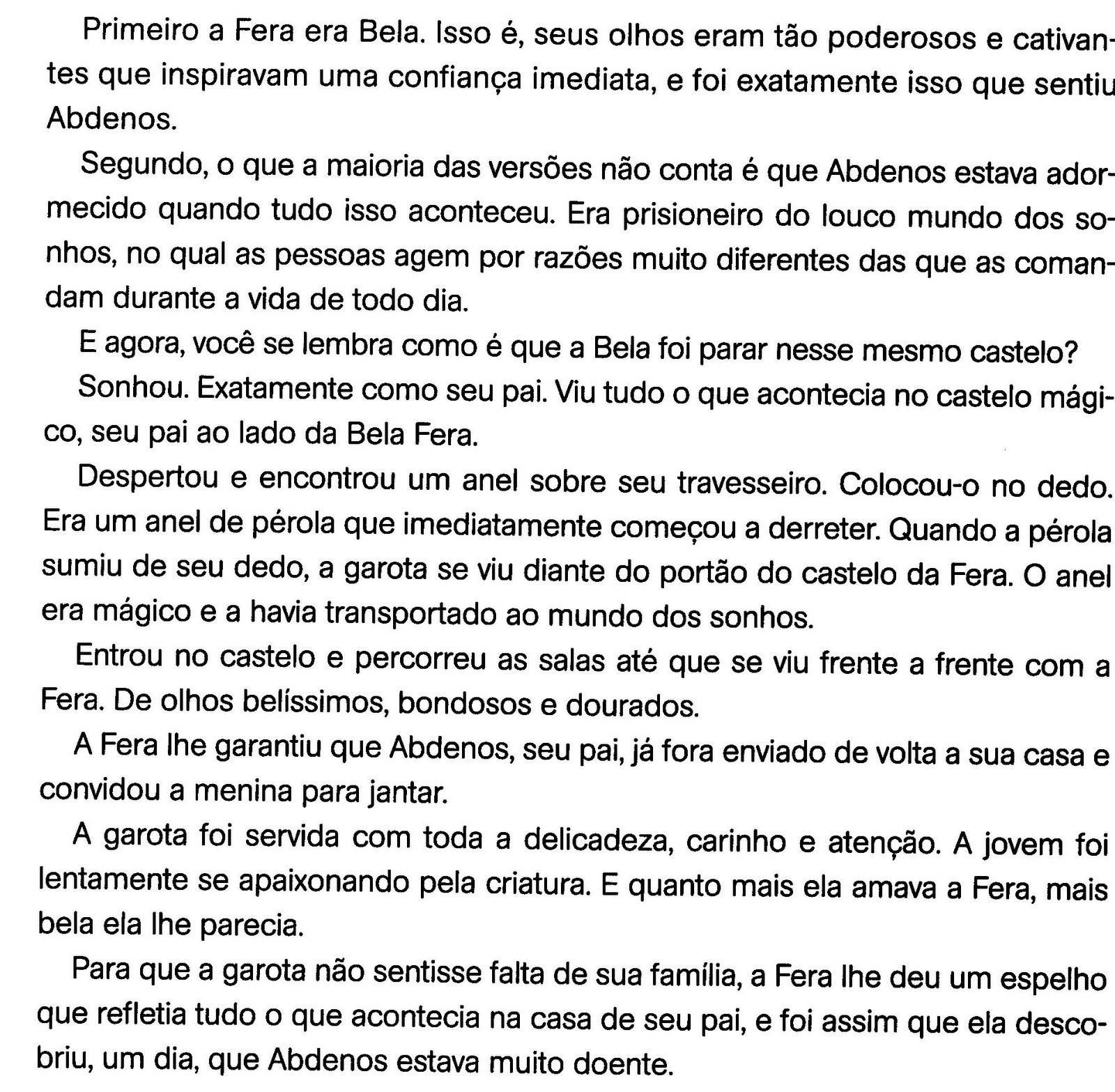 Primeiro a Fera era Bela. Isso é, seus olhos eram tão poderosos e cativantes que inspiravam uma confiança imediata, e foi exatamente isso que sentiu Abdenos.

Segundo, o que a maioria das versões não conta é que Abdenos estava adormecido quando tudo isso aconteceu. Era prisioneiro do louco mundo dos sonhos, no qual as pessoas agem por razões muito diferentes das que as comandam durante a vida de todo dia.

E agora, você se lembra como é que a Bela foi parar nesse mesmo castelo?

Sonhou. Exatamente como seu pai. Viu tudo o que acontecia no castelo mágico, seu pai ao lado da Bela Fera.

Despertou e encontrou um anel sobre seu travesseiro. Colocou-o no dedo. Era um anel de pérola que imediatamente começou a derreter. Quando a pérola sumiu de seu dedo, a garota se viu diante do portão do castelo da Fera. O anel era mágico e a havia transportado ao mundo dos sonhos.

Entrou no castelo e percorreu as salas até que se viu frente a frente com a Fera. De olhos belíssimos, bondosos e dourados.

A Fera lhe garantiu que Abdenos, seu pai, já fora enviado de volta a sua casa e convidou a menina para jantar.

A garota foi servida com toda a delicadeza, carinho e atenção. A jovem foi lentamente se apaixonando pela criatura. E quanto mais ela amava a Fera, mais bela ela lhe parecia.

Para que a garota não sentisse falta de sua família, a Fera lhe deu um espelho que refletia tudo o que acontecia na casa de seu pai, e foi assim que ela descobriu, um dia, que Abdenos estava muito doente.